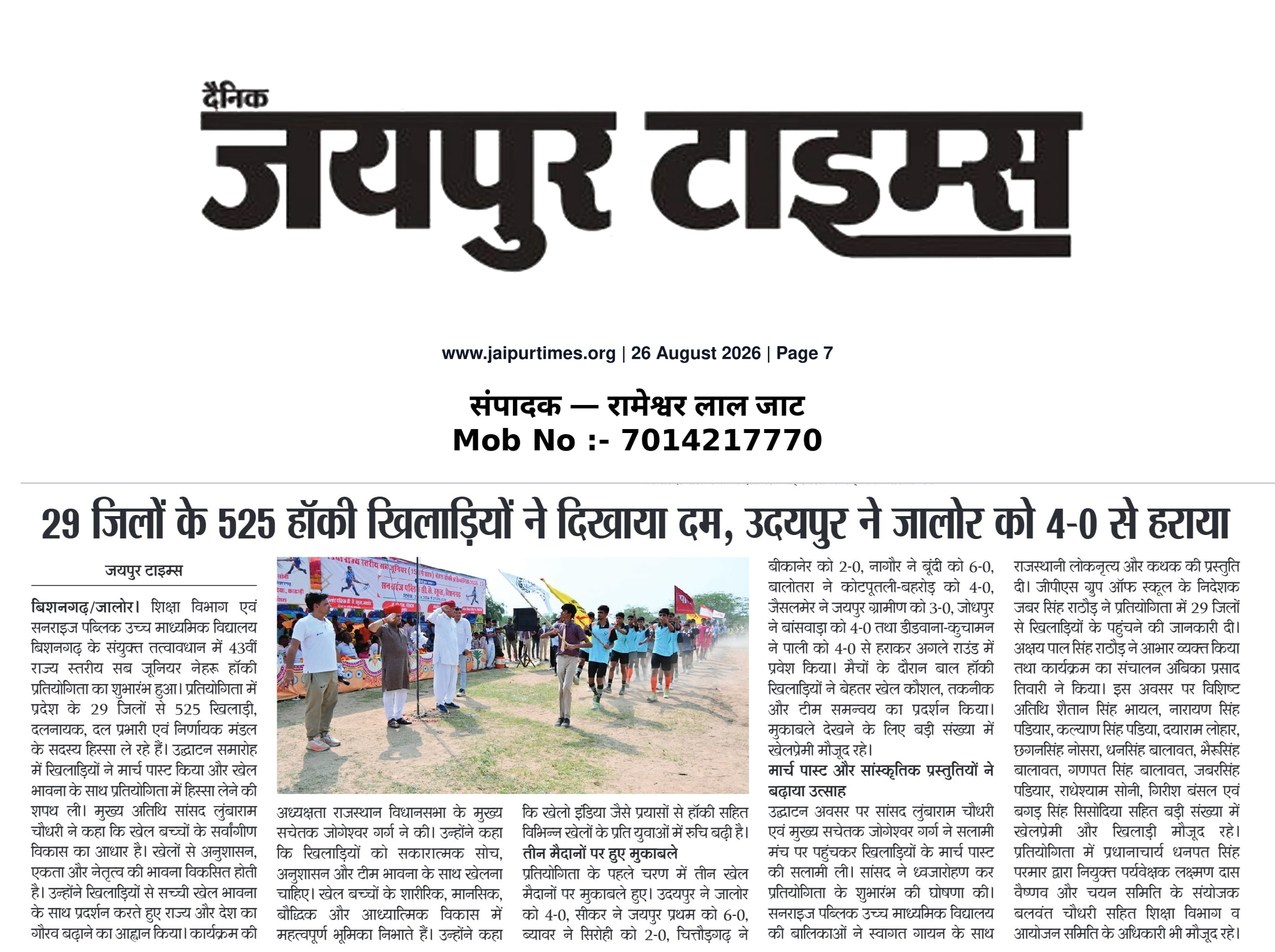 दैनिक
जयपुर टाइम्स

www.jaipurtimes.org | 26 August 2026 | Page 7

संपादक — रामेश्वर लाल जाट
Mob No :- 7014217770

29 जिलों के 525 हॉकी खिलाड़ियों ने दिखाया दम, उदयपुर ने जालोर को 4-0 से हराया

जयपुर टाइम्स

बिशनगढ़/जालोर। शिक्षा विभाग एवं सनराइज पब्लिक उच्च माध्यमिक विद्यालय बिशनगढ़ के संयुक्त तत्वावधान में 43वीं राज्य स्तरीय सब जूनियर नेहरू हॉकी प्रतियोगिता का शुभारंभ हुआ। प्रतियोगिता में प्रदेश के 29 जिलों से 525 खिलाड़ी, दलनायक, दल प्रभारी एवं निर्णायक मंडल के सदस्य हिस्सा ले रहे हैं। उद्घाटन समारोह में खिलाड़ियों ने मार्च पास्ट किया और खेल भावना के साथ प्रतियोगिता में हिस्सा लेने की शपथ ली। मुख्य अतिथि सांसद लुंबाराम चौधरी ने कहा कि खेल बच्चों के सर्वांगीण विकास का आधार है। खेलों से अनुशासन, एकता और नेतृत्व की भावना विकसित होती है। उन्होंने खिलाड़ियों से सच्ची खेल भावना के साथ प्रदर्शन करते हुए राज्य और देश का गौरव बढ़ाने का आह्वान किया। कार्यक्रम की अध्यक्षता राजस्थान विधानसभा के मुख्य सचेतक जोगेश्वर गर्ग ने की। उन्होंने कहा कि खिलाड़ियों को सकारात्मक सोच, अनुशासन और टीम भावना के साथ खेलना चाहिए। खेल बच्चों के शारीरिक, मानसिक, बौद्धिक और आध्यात्मिक विकास में महत्वपूर्ण भूमिका निभाते हैं। उन्होंने कहा कि खेलो इंडिया जैसे प्रयासों से हॉकी सहित विभिन्न खेलों के प्रति युवाओं में रुचि बढ़ी है।

तीन मैदानों पर हुए मुकाबले

प्रतियोगिता के पहले चरण में तीन खेल मैदानों पर मुकाबले हुए। उदयपुर ने जालोर को 4-0, सीकर ने जयपुर प्रथम को 6-0, ब्यावर ने सिरोही को 2-0, चित्तौड़गढ़ ने बीकानेर को 2-0, नागौर ने बूंदी को 6-0, बालोतरा ने कोटपूतली-बहरोड़ को 4-0, जैसलमेर ने जयपुर ग्रामीण को 3-0, जोधपुर ने बांसवाड़ा को 4-0 तथा डीडवाना-कुचामन ने पाली को 4-0 से हराकर अगले राउंड में प्रवेश किया। मैचों के दौरान बाल हॉकी खिलाड़ियों ने बेहतर खेल कौशल, तकनीक और टीम समन्वय का प्रदर्शन किया। मुकाबले देखने के लिए बड़ी संख्या में खेलप्रेमी मौजूद रहे।

मार्च पास्ट और सांस्कृतिक प्रस्तुतियों ने बढ़ाया उत्साह

उद्घाटन अवसर पर सांसद लुंबाराम चौधरी एवं मुख्य सचेतक जोगेश्वर गर्ग ने सलामी मंच पर पहुंचकर खिलाड़ियों के मार्च पास्ट की सलामी ली। सांसद ने ध्वजारोहण कर प्रतियोगिता के शुभारंभ की घोषणा की। सनराइज पब्लिक उच्च माध्यमिक विद्यालय की बालिकाओं ने स्वागत गायन के साथ राजस्थानी लोकनृत्य और कथक की प्रस्तुति दी। जीपीएस ग्रुप ऑफ स्कूल के निदेशक जबर सिंह राठौड़ ने प्रतियोगिता में 29 जिलों से खिलाड़ियों के पहुंचने की जानकारी दी। अक्षय पाल सिंह राठौड़ ने आभार व्यक्त किया तथा कार्यक्रम का संचालन अंबिका प्रसाद तिवारी ने किया। इस अवसर पर विशिष्ट अतिथि शैतान सिंह भायल, नारायण सिंह पडियार, कल्याण सिंह पडिया, दयाराम लोहार, छगनसिंह नोसरा, धनसिंह बालावत, भैरूसिंह बालावत, गणपत सिंह बालावत, जबरसिंह पडियार, राधेश्याम सोनी, गिरीश बंसल एवं बगड़ सिंह सिसोदिया सहित बड़ी संख्या में खेलप्रेमी और खिलाड़ी मौजूद रहे। प्रतियोगिता में प्रधानाचार्य धनपत सिंह परमार द्वारा नियुक्त पर्यवेक्षक लक्ष्मण दास वैष्णव और चयन समिति के संयोजक बलवंत चौधरी सहित शिक्षा विभाग व आयोजन समिति के अधिकारी भी मौजूद रहे।